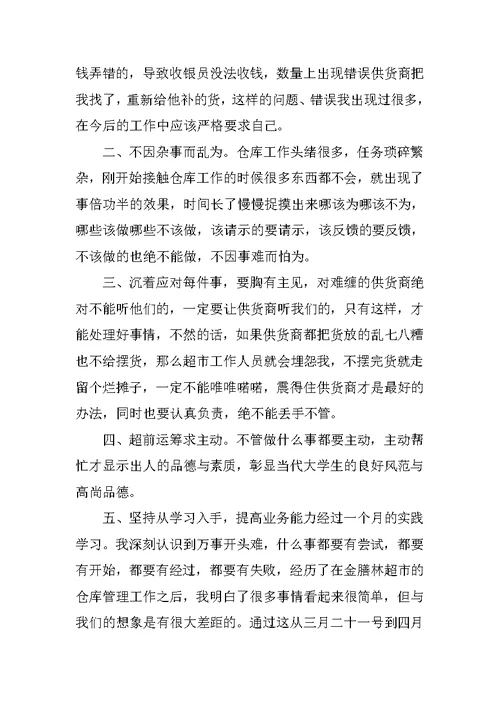 钱弄错的，导致收银员没法收钱，数量上出现错误供货商把我找了，重新给他补的货，这样的问题、错误我出现过很多，在今后的工作中应该严格要求自己。

二、不因杂事而乱为。仓库工作头绪很多，任务琐碎繁杂，刚开始接触仓库工作的时候很多东西都不会，就出现了事倍功半的效果，时间长了慢慢捉摸出来哪该为哪该不为，哪些该做哪些不该做，该请示的要请示，该反馈的要反馈，不该做的也绝不能做，不因事难而怕为。

三、沉着应对每件事，要胸有主见，对难缠的供货商绝对不能听他们的，一定要让供货商听我们的，只有这样，才能处理好事情，不然的话，如果供货商都把货放的乱七八糟也不给摆货，那么超市工作人员就会埋怨我，不摆完货就走留个烂摊子，一定不能唯唯喏喏，震得住供货商才是最好的办法，同时也要认真负责，绝不能丢手不管。

四、超前运筹求主动。不管做什么事都要主动，主动帮忙才显示出人的品德与素质，彰显当代大学生的良好风范与高尚品德。

五、坚持从学习入手，提高业务能力经过一个月的实践学习。我深刻认识到万事开头难，什么事都要有尝试，都要有开始，都要有经过，都要有失败，经历了在金膳林超市的仓库管理工作之后，我明白了很多事情看起来很简单，但与我们的想象是有很大差距的。通过这从三月二十一号到四月